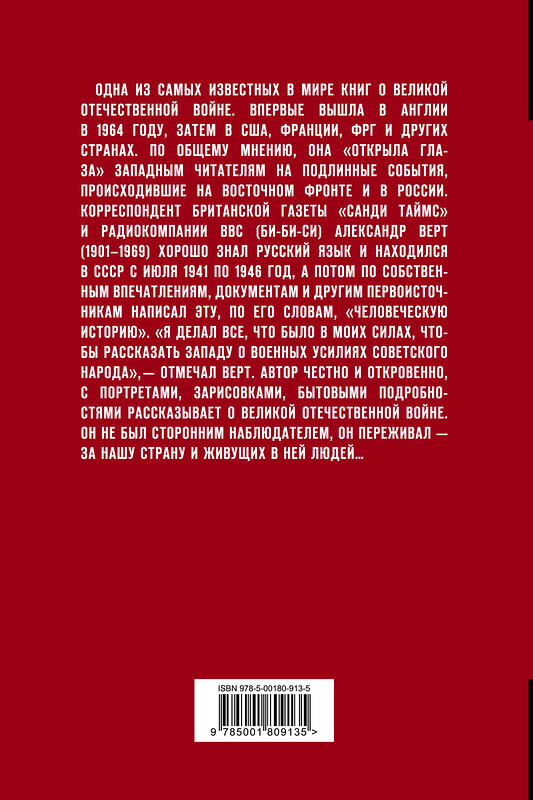 ОДНА ИЗ САМЫХ ИЗВЕСТНЫХ В МИРЕ КНИГ О ВЕЛИКОЙ ОТЕЧЕСТВЕННОЙ ВОЙНЕ. ВПЕРВЫЕ ВЫШЛА В АНГЛИИ В 1964 ГОДУ, ЗАТЕМ В США, ФРАНЦИИ, ФРГ И ДРУГИХ СТРАНАХ. ПО ОБЩЕМУ МНЕНИЮ, ОНА «ОТКРЫЛА ГЛАЗА» ЗАПАДНЫМ ЧИТАТЕЛЯМ НА ПОДЛИННЫЕ СОБЫТИЯ, ПРОИСХОДИВШИЕ НА ВОСТОЧНОМ ФРОНТЕ И В РОССИИ. КОРРЕСПОНДЕНТ БРИТАНСКОЙ ГАЗЕТЫ «САНДИ ТАЙМС» И РАДИОКОМПАНИИ BBC (БИ-БИ-СИ) АЛЕКСАНДР ВЕРТ (1901–1969) ХОРОШО ЗНАЛ РУССКИЙ ЯЗЫК И НАХОДИЛСЯ В СССР С ИЮЛЯ 1941 ПО 1946 ГОД, А ПОТОМ ПО СОБСТВЕННЫМ ВПЕЧАТЛЕНИЯМ, ДОКУМЕНТАМ И ДРУГИМ ПЕРВОИСТОЧНИКАМ НАПИСАЛ ЭТУ, ПО ЕГО СЛОВАМ, «ЧЕЛОВЕЧЕСКУЮ ИСТОРИЮ». «Я ДЕЛАЛ ВСЕ, ЧТО БЫЛО В МОИХ СИЛАХ, ЧТОБЫ РАССКАЗАТЬ ЗАПАДУ О ВОЕННЫХ УСИЛИЯХ СОВЕТСКОГО НАРОДА»,— ОТМЕЧАЛ ВЕРТ. АВТОР ЧЕСТНО И ОТКРОВЕННО, С ПОРТРЕТАМИ, ЗАРИСОВКАМИ, БЫТОВЫМИ ПОДРОБНОСТЯМИ РАССКАЗЫВАЕТ О ВЕЛИКОЙ ОТЕЧЕСТВЕННОЙ ВОЙНЕ. ОН НЕ БЫЛ СТОРОННИМ НАБЛЮДАТЕЛЕМ, ОН ПЕРЕЖИВАЛ — ЗА НАШУ СТРАНУ И ЖИВУЩИХ В НЕЙ ЛЮДЕЙ...

ISBN 978-5-00180-913-5
9 785001 809135 >